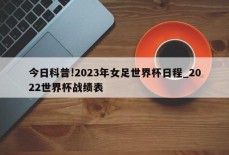 今日科普!2023年女足世界杯日程_2022世界杯战绩表